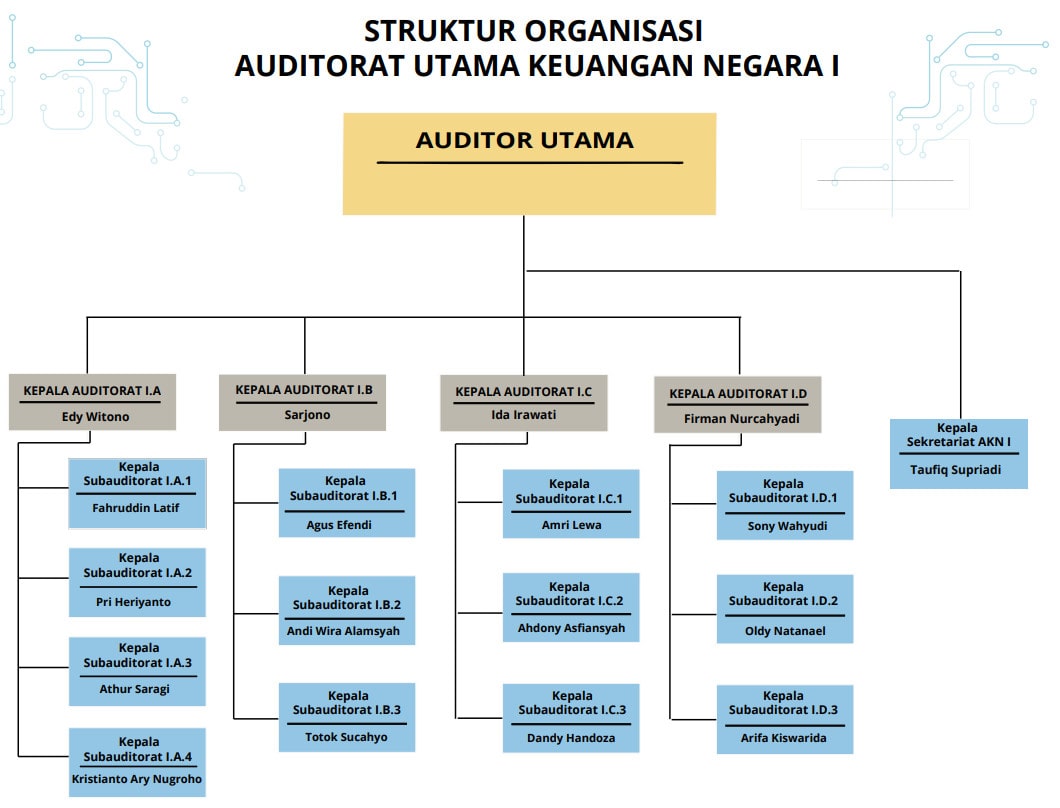 STRUKTUR ORGANISASI
AUDITORAT UTAMA KEUANGAN NEGARA I

AUDITOR UTAMA

KEPALA AUDITORAT I.A
Edy Witono

Kepala Subauditorat I.A.1
Fahruddin Latif

Kepala Subauditorat I.A.2
Pri Heriyanto

Kepala Subauditorat I.A.3
Athur Saragi

Kepala Subauditorat I.A.4
Kristianto Ary Nugroho

KEPALA AUDITORAT I.B
Sarjono

Kepala Subauditorat I.B.1
Agus Efendi

Kepala Subauditorat I.B.2
Andi Wira Alamsyah

Kepala Subauditorat I.B.3
Totok Sucahyo

KEPALA AUDITORAT I.C
Ida Irawati

Kepala Subauditorat I.C.1
Amri Lewa

Kepala Subauditorat I.C.2
Ahdony Asfiansyah

Kepala Subauditorat I.C.3
Dandy Handoza

KEPALA AUDITORAT I.D
Firman Nurcahyadi

Kepala Subauditorat I.D.1
Sony Wahyudi

Kepala Subauditorat I.D.2
Oldy Natanael

Kepala Subauditorat I.D.3
Arifa Kiswarida

Kepala Sekretariat AKN I
Taufiq Supriadi